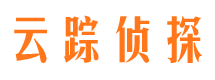 云踪侦探